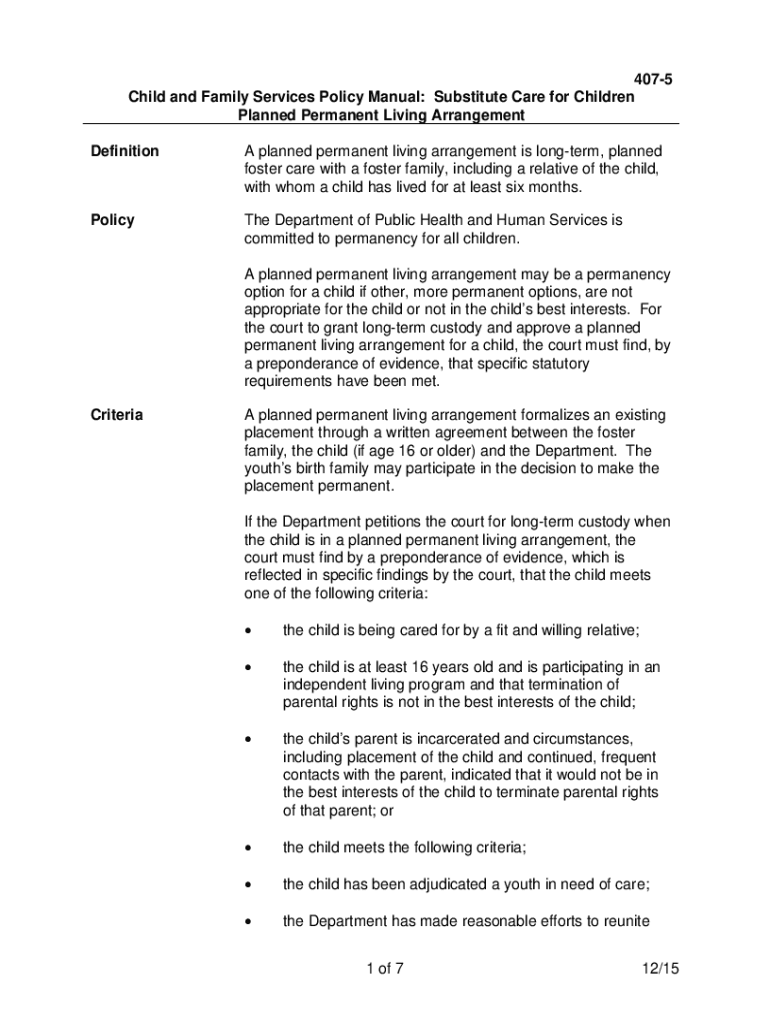 407-5
Child and Family Services Policy Manual: Substitute Care for Children
Planned Permanent Living Arrangement

Definition

A planned permanent living arrangement is long-term, planned foster care with a foster family, including a relative of the child, with whom a child has lived for at least six months.

Policy

The Department of Public Health and Human Services is committed to permanency for all children.

A planned permanent living arrangement may be a permanency option for a child if other, more permanent options, are not appropriate for the child or not in the child's best interests. For the court to grant long-term custody and approve a planned permanent living arrangement for a child, the court must find, by a preponderance of evidence, that specific statutory requirements have been met.

Criteria

A planned permanent living arrangement formalizes an existing placement through a written agreement between the foster family, the child (if age 16 or older) and the Department. The youth's birth family may participate in the decision to make the placement permanent.

If the Department petitions the court for long-term custody when the child is in a planned permanent living arrangement, the court must find by a preponderance of evidence, which is reflected in specific findings by the court, that the child meets one of the following criteria:

• the child is being cared for by a fit and willing relative;

• the child is at least 16 years old and is participating in an independent living program and that termination of parental rights is not in the best interests of the child;

• the child's parent is incarcerated and circumstances, including placement of the child and continued, frequent contacts with the parent, indicated that it would not be in the best interests of the child to terminate parental rights of that parent; or

• the child meets the following criteria;

• the child has been adjudicated a youth in need of care;

• the Department has made reasonable efforts to reunite

1 of 7

12/15